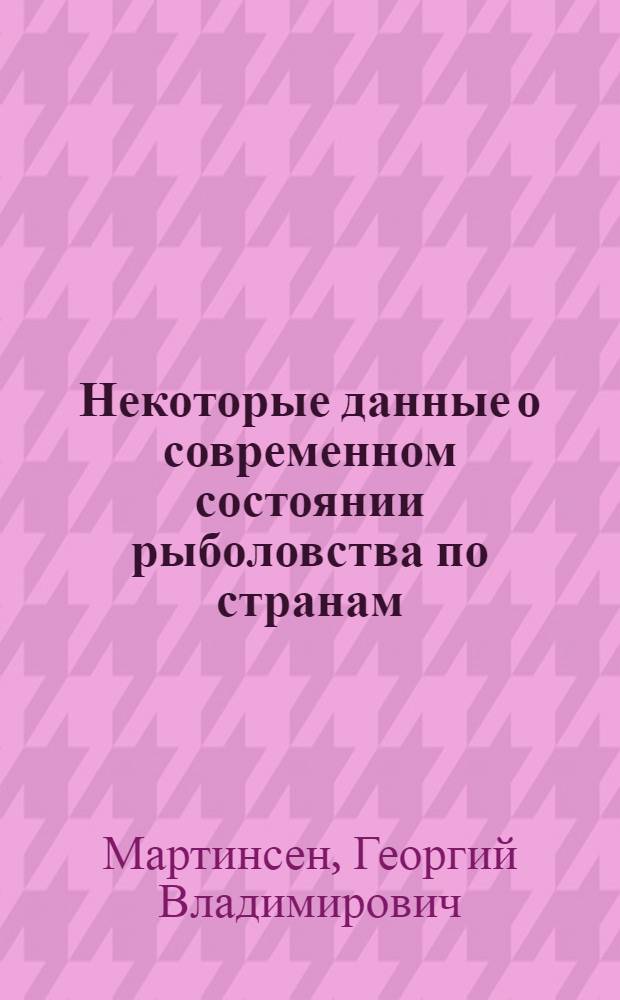 Некоторые данные о современном состоянии рыболовства по странам

Мартинсен, Георгий Владимирович